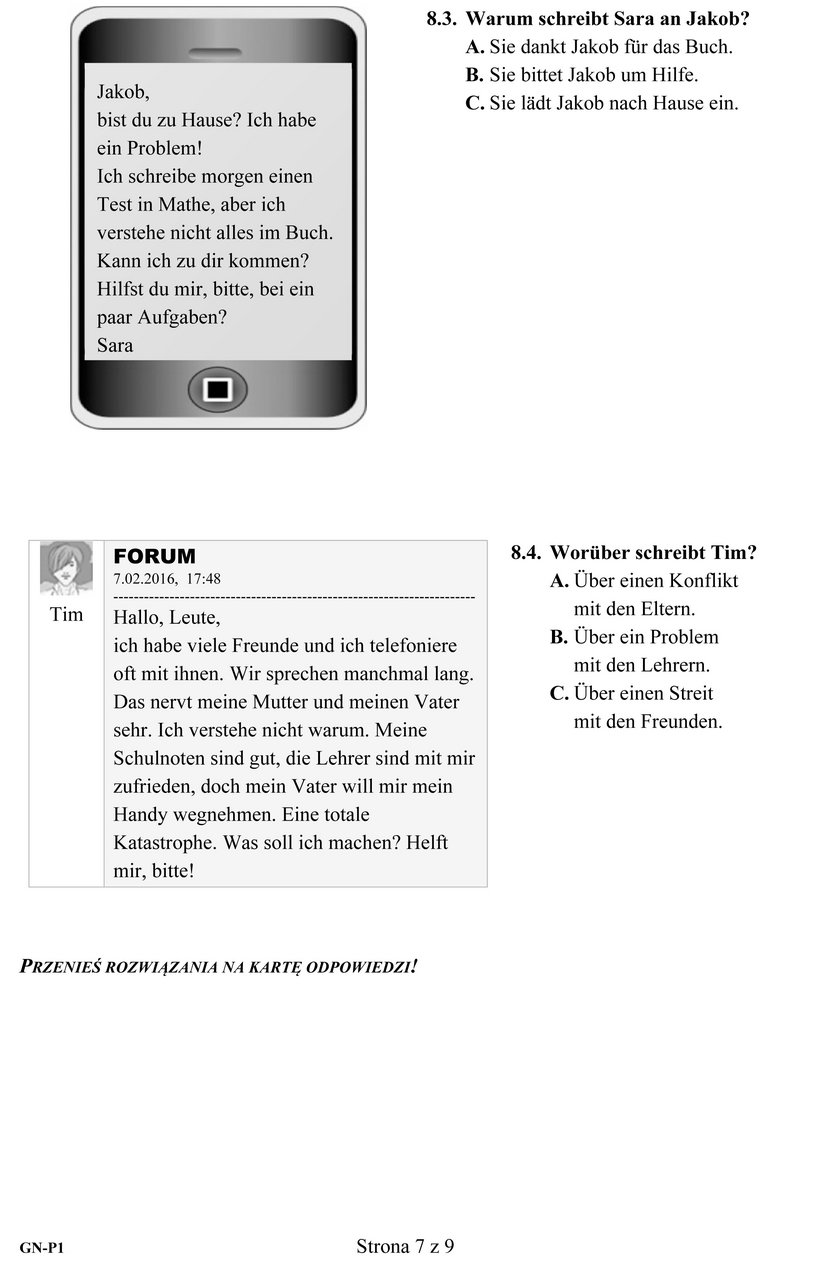 Jakob,
bist du zu Hause? Ich habe ein Problem!
Ich schreibe morgen einen Test in Mathe, aber ich verstehe nicht alles im Buch. Kann ich zu dir kommen? Hilfst du mir, bitte, bei ein paar Aufgaben?
Sara

8.3. Warum schreibt Sara an Jakob?
A. Sie dankt Jakob für das Buch.
B. Sie bittet Jakob um Hilfe.
C. Sie lädt Jakob nach Hause ein.

Tim

FORUM
7.02.2016, 17:48
Hallo, Leute,
ich habe viele Freunde und ich telefoniere oft mit ihnen. Wir sprechen manchmal lang. Das nervt meine Mutter und meinen Vater sehr. Ich verstehe nicht warum. Meine Schulnoten sind gut, die Lehrer sind mit mir zufrieden, doch mein Vater will mir mein Handy wegnehmen. Eine totale Katastrophe. Was soll ich machen? Helft mir, bitte!

8.4. Worüber schreibt Tim?
A. Über einen Konflikt mit den Eltern.
B. Über ein Problem mit den Lehrern.
C. Über einen Streit mit den Freunden.

PRZENIEŚ ROZWIĄZANIA NA KARTĘ ODPOWIEDZI!

GN-P1

Strona 7 z 9